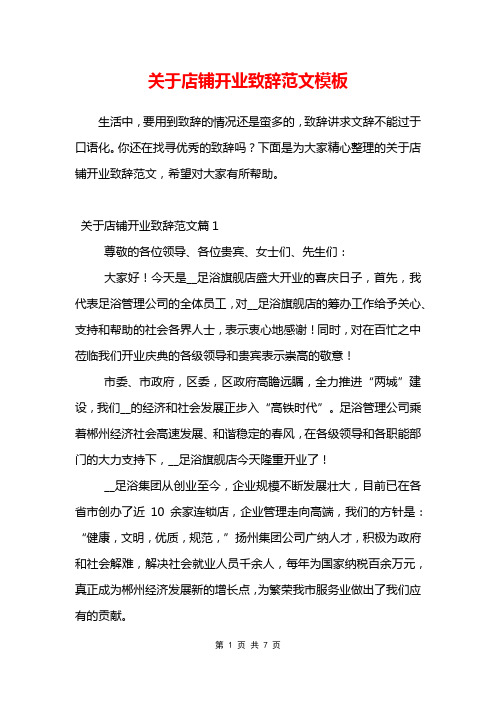 关于店铺开业致辞范文模板

生活中，要用到致辞的情况还是蛮多的，致辞讲求文辞不能过于口语化。你还在找寻优秀的致辞吗？下面是为大家精心整理的关于店铺开业致辞范文，希望对大家有所帮助。

关于店铺开业致辞范文篇1

尊敬的各位领导、各位贵宾、女士们、先生们：

大家好！今天是__足浴旗舰店盛大开业的喜庆日子，首先，我代表足浴管理公司的全体员工，对__足浴旗舰店的筹办工作给予关心、支持和帮助的社会各界人士，表示衷心地感谢！同时，对在百忙之中莅临我们开业庆典的各级领导和贵宾表示崇高的敬意！

市委、市政府，区委，区政府高瞻远瞩，全力推进“两城”建设，我们__的经济和社会发展正步入“高铁时代”。足浴管理公司乘着郴州经济社会高速发展、和谐稳定的春风，在各级领导和各职能部门的大力支持下，__足浴旗舰店今天隆重开业了！

__足浴集团从创业至今，企业规模不断发展壮大，目前已在各省市创办了近 10 余家连锁店，企业管理走向高端，我们的方针是：“健康，文明，优质，规范，”扬州集团公司广纳人才，积极为政府和社会解难，解决社会就业人员千余人，每年为国家纳税百余万元，真正成为郴州经济发展新的增长点，为繁荣我市服务业做出了我们应有的贡献。

第 1 页 共 7 页